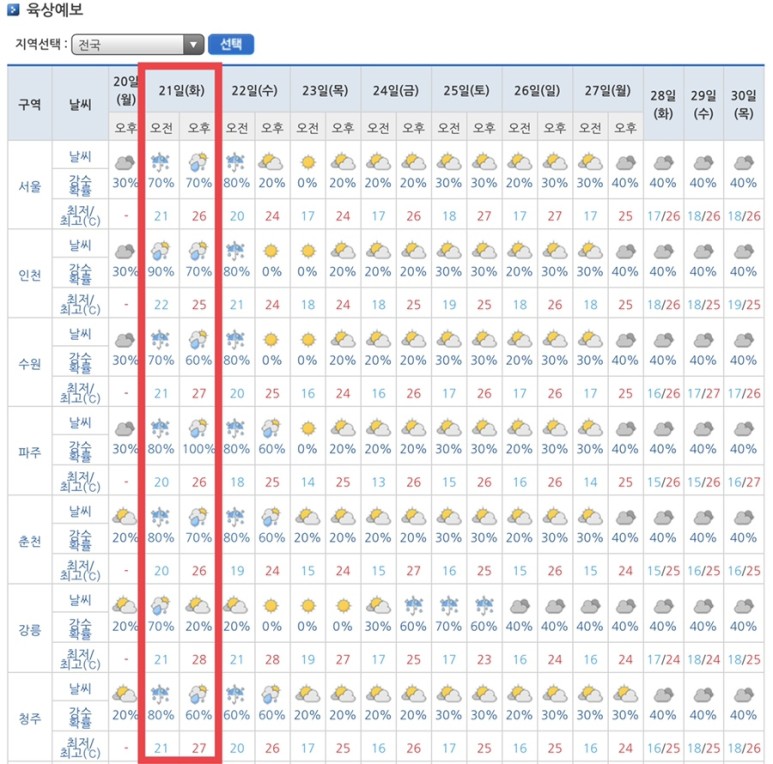 육상예보

지역선택 : 전국 선택

| 구역 | 날씨 | 20일(월) 오후 | 21일(화) 오전 | 21일(화) 오후 | 22일(수) 오전 | 22일(수) 오후 | 23일(목) 오전 | 23일(목) 오후 | 24일(금) 오전 | 24일(금) 오후 | 25일(토) 오전 | 25일(토) 오후 | 26일(일) 오전 | 26일(일) 오후 | 27일(월) 오전 | 27일(월) 오후 | 28일(화) | 29일(수) | 30일(목) |
|---|---|---|---|---|---|---|---|---|---|---|---|---|---|---|---|---|---|---|---|
| 서울 | 날씨 | | | | | | | | | | | | | | | | | | |
| | 강수확률 | 30% | 70% | 70% | 80% | 20% | 0% | 20% | 20% | 20% | 30% | 30% | 20% | 30% | 30% | 40% | 40% | 40% | 40% |
| | 최저/최고(℃) | - | 21 | 26 | 20 | 24 | 17 | 24 | 17 | 26 | 18 | 27 | 17 | 27 | 17 | 25 | 17/26 | 18/26 | 18/26 |
| 인천 | 날씨 | | | | | | | | | | | | | | | | | | |
| | 강수확률 | 30% | 90% | 70% | 80% | 0% | 0% | 20% | 20% | 20% | 30% | 30% | 20% | 30% | 30% | 40% | 40% | 40% | 40% |
| | 최저/최고(℃) | - | 22 | 25 | 21 | 24 | 18 | 24 | 18 | 25 | 19 | 25 | 18 | 26 | 18 | 25 | 18/26 | 18/25 | 19/25 |
| 수원 | 날씨 | | | | | | | | | | | | | | | | | | |
| | 강수확률 | 30% | 70% | 60% | 80% | 0% | 0% | 20% | 20% | 20% | 30% | 30% | 20% | 30% | 30% | 40% | 40% | 40% | 40% |
| | 최저/최고(℃) | - | 21 | 27 | 20 | 25 | 16 | 24 | 16 | 26 | 17 | 26 | 17 | 26 | 17 | 25 | 16/26 | 17/27 | 17/26 |
| 파주 | 날씨 | | | | | | | | | | | | | | | | | | |
| | 강수확률 | 30% | 80% | 100% | 80% | 60% | 0% | 20% | 20% | 20% | 30% | 30% | 20% | 30% | 30% | 40% | 40% | 40% | 40% |
| | 최저/최고(℃) | - | 20 | 26 | 18 | 25 | 14 | 25 | 13 | 26 | 15 | 26 | 16 | 26 | 14 | 25 | 15/26 | 15/26 | 16/27 |
| 춘천 | 날씨 | | | | | | | | | | | | | | | | | | |
| | 강수확률 | 20% | 80% | 70% | 80% | 60% | 20% | 20% | 20% | 20% | 30% | 30% | 20% | 30% | 30% | 40% | 40% | 40% | 40% |
| | 최저/최고(℃) | - | 20 | 26 | 19 | 24 | 15 | 24 | 15 | 27 | 16 | 25 | 15 | 26 | 15 | 24 | 15/25 | 16/25 | 16/25 |
| 강릉 | 날씨 | | | | | | | | | | | | | | | | | | |
| | 강수확률 | 20% | 70% | 20% | 20% | 0% | 0% | 0% | 30% | 60% | 70% | 60% | 40% | 40% | 40% | 40% | 40% | 40% | 40% |
| | 최저/최고(℃) | - | 21 | 28 | 21 | 28 | 19 | 27 | 17 | 25 | 17 | 23 | 16 | 24 | 16 | 24 | 17/24 | 18/24 | 18/25 |
| 청주 | 날씨 | | | | | | | | | | | | | | | | | | |
| | 강수확률 | 20% | 80% | 60% | 60% | 60% | 20% | 20% | 20% | 20% | 30% | 30% | 20% | 30% | 30% | 30% | 40% | 40% | 40% |
| | 최저/최고(℃) | - | 21 | 27 | 20 | 26 | 17 | 25 | 16 | 26 | 17 | 25 | 16 | 25 | 16 | 24 | 16/25 | 18/25 | 18/26 |